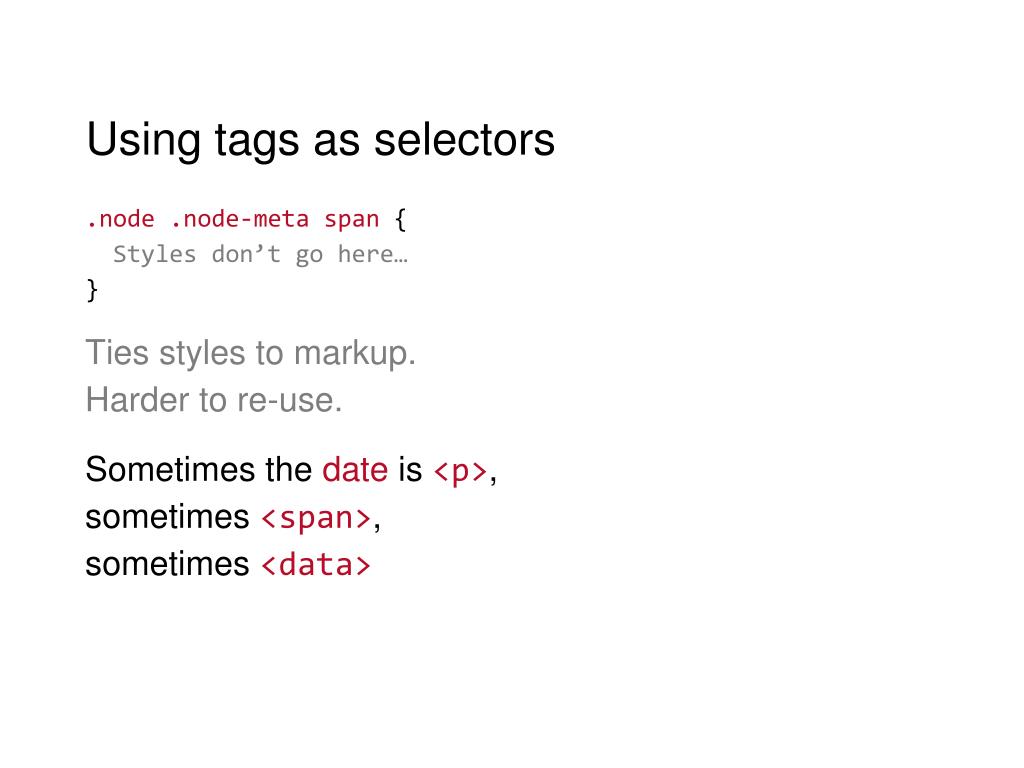 Using tags as selectors

.node .node-meta span {
  Styles don't go here…
}

Ties styles to markup.
Harder to re-use.

Sometimes the date is <p>,
sometimes <span>,
sometimes <data>